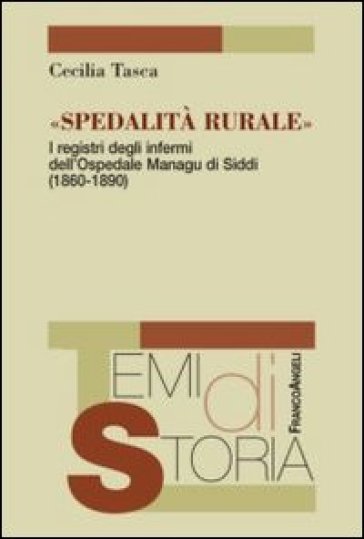 Cecilia Tasca

«SPEDALITÀ RURALE»

I registri degli infermi dell'Ospedale Managu di Siddi (1860-1890)

TEMI di STORIA

FRANCOANGELI